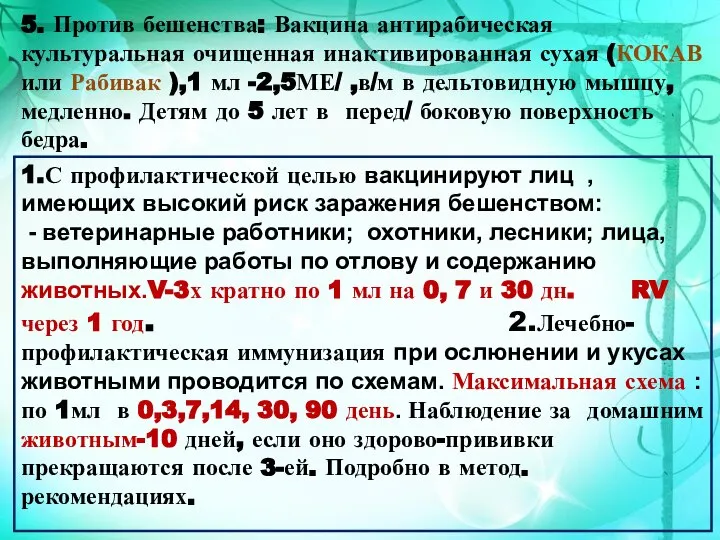 5. Против бешенства: Вакцина антирабическая культуральная очищенная инактивированная сухая (КОКАВ или Рабивак ),1 мл -2,5МЕ/ ,в/м в дельтовидную мышцу, медленно. Детям до 5 лет в перед/ боковую поверхность бедра.

1.С профилактической целью вакцинируют лиц , имеющих высокий риск заражения бешенством:
- ветеринарные работники; охотники, лесники; лица, выполняющие работы по отлову и содержанию животных.V-3х кратно по 1 мл на 0, 7 и 30 дн. RV через 1 год. 2.Лечебно-профилактическая иммунизация при ослюнении и укусах животными проводится по схемам. Максимальная схема : по 1мл в 0,3,7,14, 30, 90 день. Наблюдение за домашним животным-10 дней, если оно здорово-прививки прекращаются после 3-ей. Подробно в метод. рекомендациях.